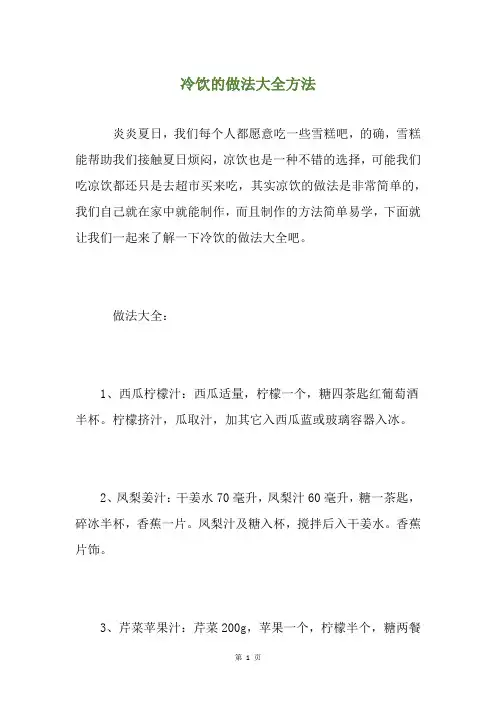 冷饮的做法大全方法

炎炎夏日，我们每个人都愿意吃一些雪糕吧，的确，雪糕能帮助我们接触夏日烦闷，凉饮也是一种不错的选择，可能我们吃凉饮都还只是去超市买来吃，其实凉饮的做法是非常简单的，我们自己就在家中就能制作，而且制作的方法简单易学，下面就让我们一起来了解一下冷饮的做法大全吧。

做法大全：

1、西瓜柠檬汁：西瓜适量，柠檬一个，糖四茶匙红葡萄酒半杯。柠檬挤汁，瓜取汁，加其它入西瓜蓝或玻璃容器入冰。

2、凤梨姜汁：干姜水 70 毫升，凤梨汁 60 毫升，糖一茶匙，碎冰半杯，香蕉一片。凤梨汁及糖入杯，搅拌后入干姜水。香蕉片饰。

3、芹菜苹果汁：芹菜 200g，苹果一个，柠檬半个，糖两餐

第 1 页